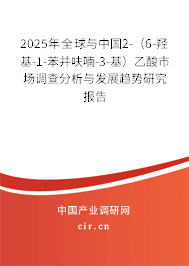 2025年全球与中国2-（6-羟基-1-苯并呋喃-3-基）乙酸市场调查分析与发展趋势研究报告

中国产业调研网
cir.cn